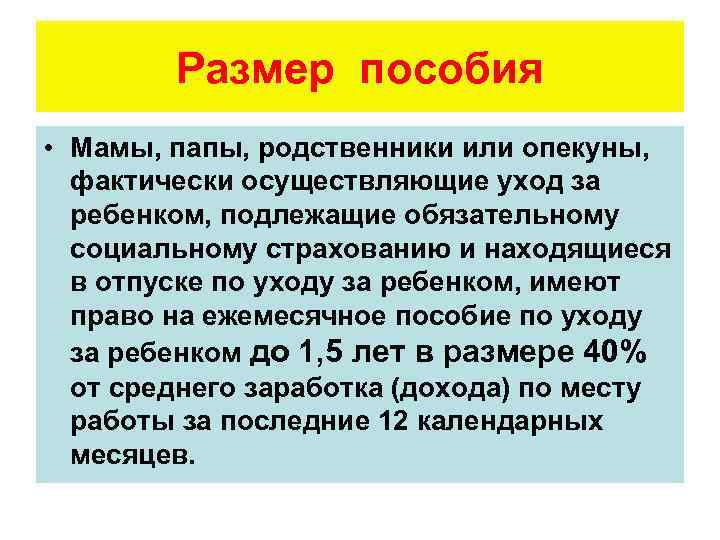 Размер пособия

• Мамы, папы, родственники или опекуны, фактически осуществляющие уход за ребенком, подлежащие обязательному социальному страхованию и находящиеся в отпуске по уходу за ребенком, имеют право на ежемесячное пособие по уходу за ребенком до 1,5 лет в размере 40% от среднего заработка (дохода) по месту работы за последние 12 календарных месяцев.